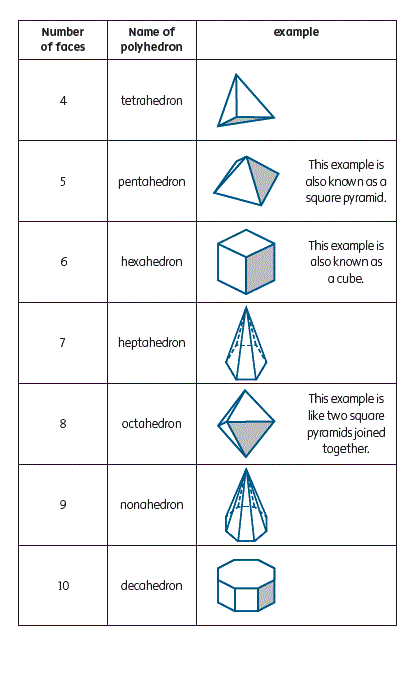 | Number of faces | Name of polyhedron | example |
|---|---|---|
| 4 | tetrahedron | |
| 5 | pentahedron | This example is also known as a square pyramid. |
| 6 | hexahedron | This example is also known as a cube. |
| 7 | heptahedron | |
| 8 | octahedron | This example is like two square pyramids joined together. |
| 9 | nonahedron | |
| 10 | decahedron | |